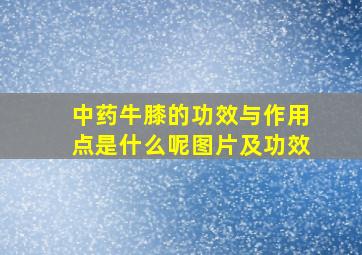 中药牛膝的功效与作用点是什么呢图片及功效